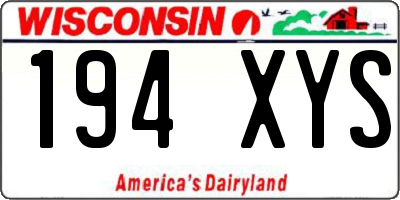 WISCONSIN

194 XYS

America's Dairyland